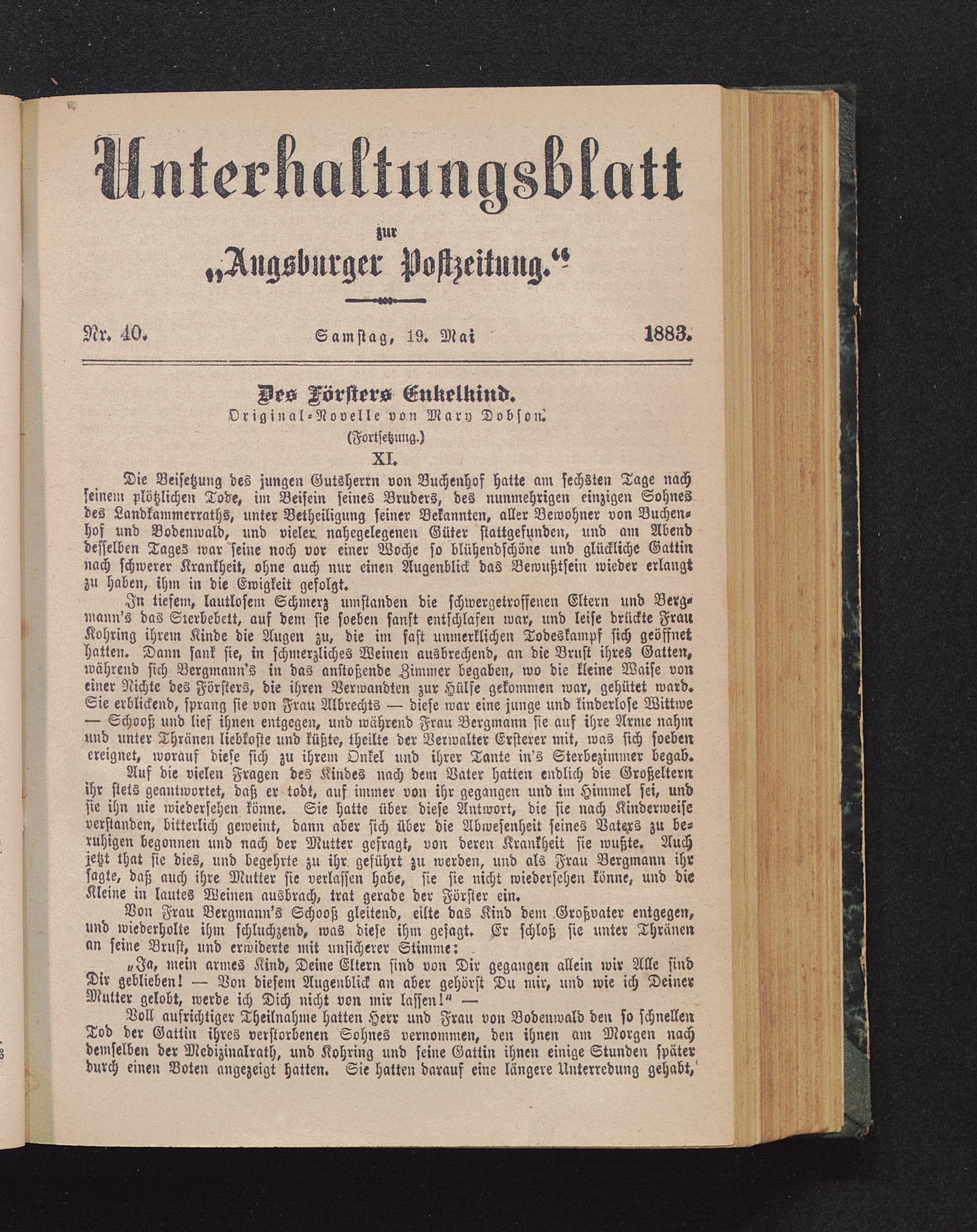 Unterhaltungsblatt

zur

„Augsburger Postzeitung.“

Nr. 40. Samstag, 19. Mai 1883.

Des Försters Enkelkind.
Original-Novelle von Mary Dobson.
(Fortsetzung.)
XI.

Die Beisetzung des jungen Gutsherrn von Buchenhof hatte am sechsten Tage nach seinem plötzlichen Tode, im Beisein seines Bruders, des nunmehrigen einzigen Sohnes des Landkammerraths, unter Betheiligung seiner Bekannten, aller Bewohner von Buchenhof und Bodenwald, und vieler nahegelegenen Güter stattgefunden, und am Abend desselben Tages war seine noch vor einer Woche so blühendschöne und glückliche Gattin nach schwerer Krankheit, ohne auch nur einen Augenblick das Bewußtsein wieder erlangt zu haben, ihm in die Ewigkeit gefolgt.

In tiefem, lautlosem Schmerz umstanden die schwergetroffenen Eltern und Bergmann's das Sterbebett, auf dem sie soeben sanft entschlafen war, und leise drückte Frau Kohring ihrem Kinde die Augen zu, die im fast unmerklichen Todeskampf sich geöffnet hatten. Dann sank sie, in schmerzliches Weinen ausbrechend, an die Brust ihres Gatten, während sich Bergmann's in das anstoßende Zimmer begaben, wo die kleine Waise von einer Nichte des Försters, die ihren Verwandten zur Hülfe gekommen war, gehütet ward. Sie erblickend, sprang sie von Frau Albrechts — diese war eine junge und kinderlose Wittwe — Schooß und lief ihnen entgegen, und während Frau Bergmann sie auf ihre Arme nahm und unter Thränen liebkoste und küßte, theilte der Verwalter Ersterer mit, was sich soeben ereignet, worauf diese sich zu ihrem Onkel und ihrer Tante in's Sterbezimmer begab.

Auf die vielen Fragen des Kindes nach dem Vater hatten endlich die Großeltern ihr stets geantwortet, daß er todt, auf immer von ihr gegangen und im Himmel sei, und sie ihn nie wiedersehen könne. Sie hatte über diese Antwort, die sie nach Kinderweise verstanden, bitterlich geweint, dann aber sich über die Abwesenheit seines Vaters zu beruhigen begonnen und nach der Mutter gefragt, von deren Krankheit sie wußte. Auch jetzt that sie dies, und begehrte zu ihr geführt zu werden, und als Frau Bergmann ihr sagte, daß auch ihre Mutter sie verlassen habe, sie sie nicht wiedersehen könne, und die Kleine in lautes Weinen ausbrach, trat gerade der Förster ein.

Von Frau Bergmann's Schooß gleitend, eilte das Kind dem Großvater entgegen, und wiederholte ihm schluchzend, was diese ihm gesagt. Er schloß sie unter Thränen an seine Brust, und erwiderte mit unsicherer Stimme:

„Ja, mein armes Kind, Deine Eltern sind von Dir gegangen allein wir Alle sind Dir geblieben! — Von diesem Augenblick an aber gehörst Du mir, und wie ich Deiner Mutter gelobt, werde ich Dich nicht von mir lassen!“ —

Voll aufrichtiger Theilnahme hatten Herr und Frau von Bodenwald den so schnellen Tod der Gattin ihres verstorbenen Sohnes vernommen, den ihnen am Morgen nach demselben der Medizinalrath, und Kohring und seine Gattin ihnen einige Stunden später durch einen Boten angezeigt hatten. Sie hatten darauf eine längere Unterredung gehabt,